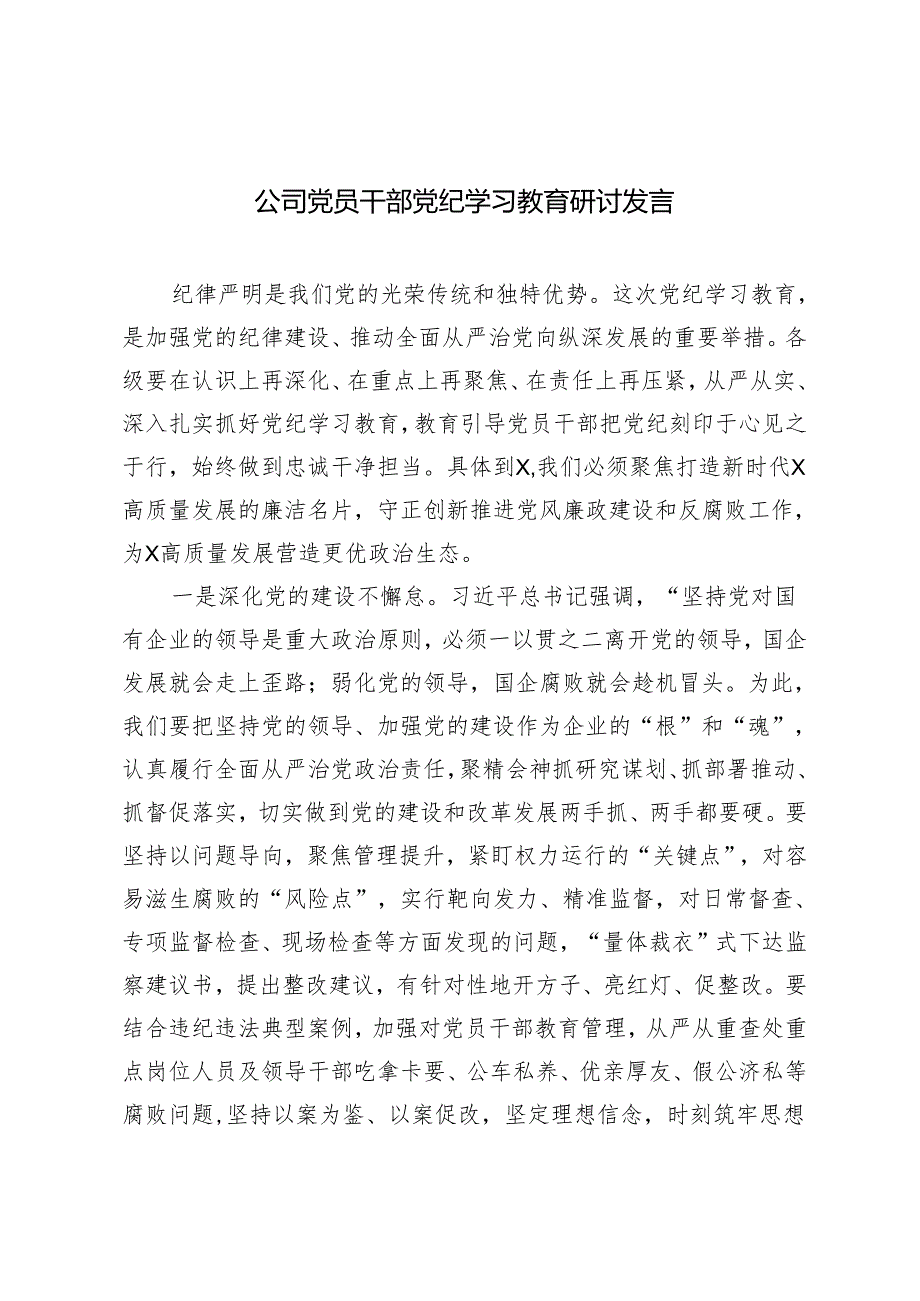 公司党员干部党纪学习教育研讨发言

纪律严明是我们党的光荣传统和独特优势。这次党纪学习教育，是加强党的纪律建设、推动全面从严治党向纵深发展的重要举措。各级要在认识上再深化、在重点上再聚焦、在责任上再压紧，从严从实、深入扎实抓好党纪学习教育，教育引导党员干部把党纪刻印于心见之于行，始终做到忠诚干净担当。具体到X,我们必须聚焦打造新时代X高质量发展的廉洁名片，守正创新推进党风廉政建设和反腐败工作，为X高质量发展营造更优政治生态。

一是深化党的建设不懈怠。习近平总书记强调，“坚持党对国有企业的领导是重大政治原则，必须一以贯之二离开党的领导，国企发展就会走上歪路；弱化党的领导，国企腐败就会趁机冒头。为此，我们要把坚持党的领导、加强党的建设作为企业的“根”和“魂”，认真履行全面从严治党政治责任，聚精会神抓研究谋划、抓部署推动、抓督促落实，切实做到党的建设和改革发展两手抓、两手都要硬。要坚持以问题导向，聚焦管理提升，紧盯权力运行的“关键点”，对容易滋生腐败的“风险点”，实行靶向发力、精准监督，对日常督查、专项监督检查、现场检查等方面发现的问题，“量体裁衣”式下达监察建议书，提出整改建议，有针对性地开方子、亮红灯、促整改。要结合违纪违法典型案例，加强对党员干部教育管理，从严从重查处重点岗位人员及领导干部吃拿卡要、公车私养、优亲厚友、假公济私等腐败问题，坚持以案为鉴、以案促改，坚定理想信念，时刻筑牢思想